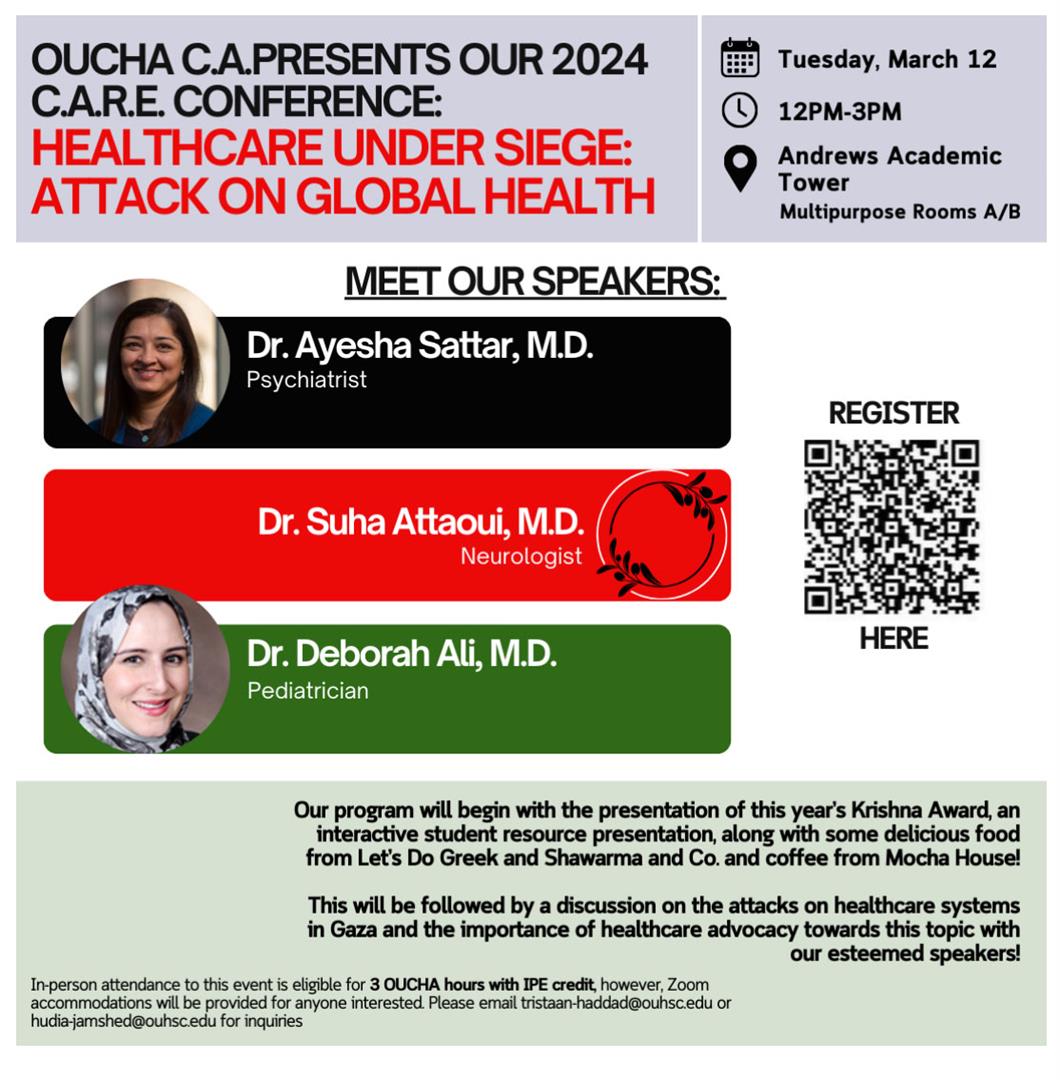 OUCHA C.A.PRESENTS OUR 2024 C.A.R.E. CONFERENCE:
HEALTHCARE UNDER SIEGE: ATTACK ON GLOBAL HEALTH

Tuesday, March 12

12PM-3PM

Andrews Academic Tower
Multipurpose Rooms A/B

MEET OUR SPEAKERS:

Dr. Ayesha Sattar, M.D.
Psychiatrist

Dr. Suha Attaoui, M.D.
Neurologist

Dr. Deborah Ali, M.D.
Pediatrician

REGISTER
HERE

Our program will begin with the presentation of this year's Krishna Award, an interactive student resource presentation, along with some delicious food from Let's Do Greek and Shawarma and Co. and coffee from Mocha House!

This will be followed by a discussion on the attacks on healthcare systems in Gaza and the importance of healthcare advocacy towards this topic with our esteemed speakers!

In-person attendance to this event is eligible for 3 OUCHA hours with IPE credit, however, Zoom accommodations will be provided for anyone interested. Please email tristaan-haddad@ouhsc.edu or hudia-jamshed@ouhsc.edu for inquiries